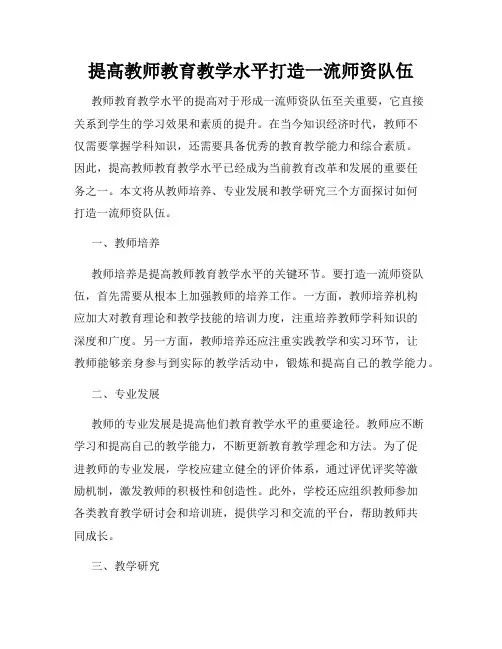 提高教师教育教学水平打造一流师资队伍

教师教育教学水平的提高对于形成一流师资队伍至关重要，它直接关系到学生的学习效果和素质的提升。在当今知识经济时代，教师不仅需要掌握学科知识，还需要具备优秀的教育教学能力和综合素质。因此，提高教师教育教学水平已经成为当前教育改革和发展的重要任务之一。本文将从教师培养、专业发展和教学研究三个方面探讨如何打造一流师资队伍。

一、教师培养

教师培养是提高教师教育教学水平的关键环节。要打造一流师资队伍，首先需要从根本上加强教师的培养工作。一方面，教师培养机构应加大对教育理论和教学技能的培训力度，注重培养教师学科知识的深度和广度。另一方面，教师培养还应注重实践教学和实习环节，让教师能够亲身参与到实际的教学活动中，锻炼和提高自己的教学能力。

二、专业发展

教师的专业发展是提高他们教育教学水平的重要途径。教师应不断学习和提高自己的教学能力，不断更新教育教学理念和方法。为了促进教师的专业发展，学校应建立健全的评价体系，通过评优评奖等激励机制，激发教师的积极性和创造性。此外，学校还应组织教师参加各类教育教学研讨会和培训班，提供学习和交流的平台，帮助教师共同成长。

三、教学研究